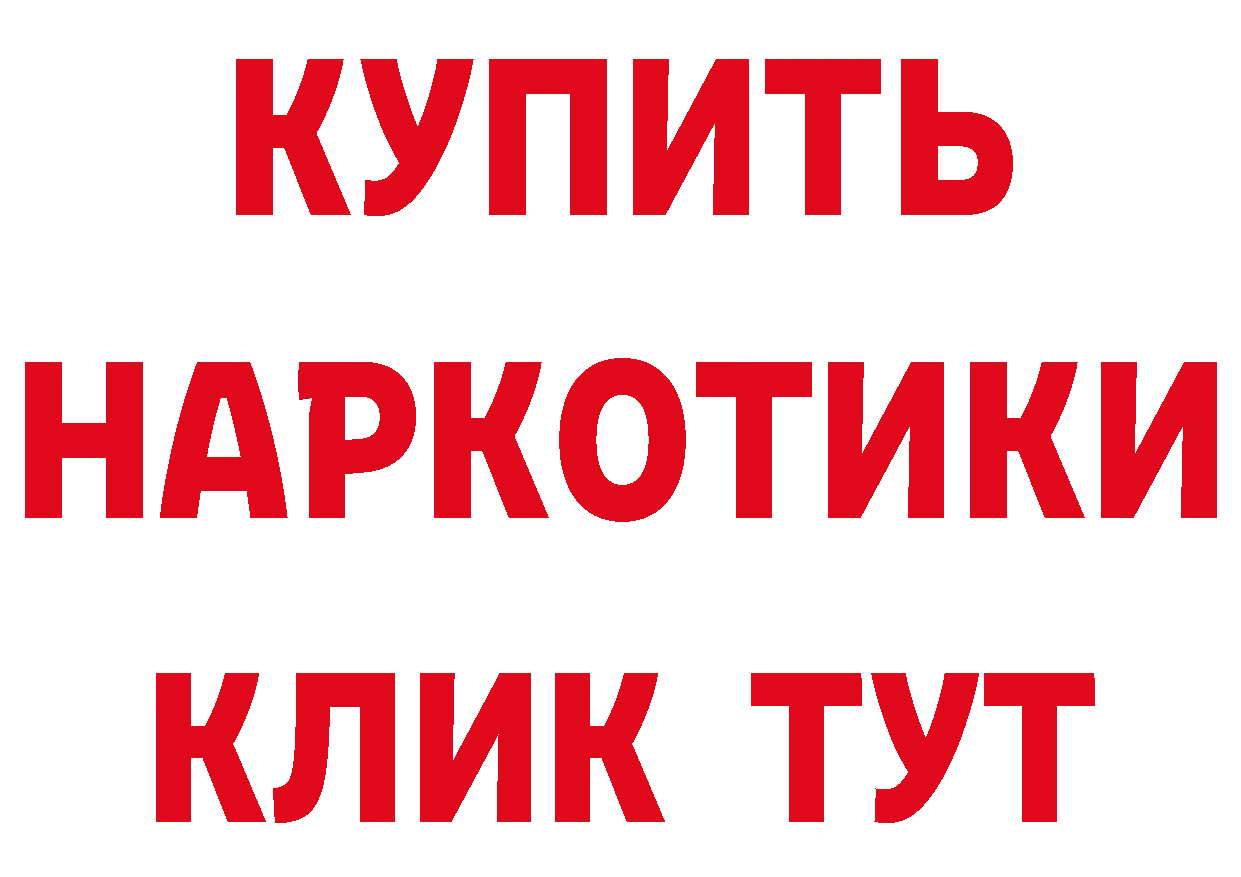 КУПИТЬ НАРКОТИКИ КЛИК ТУТ